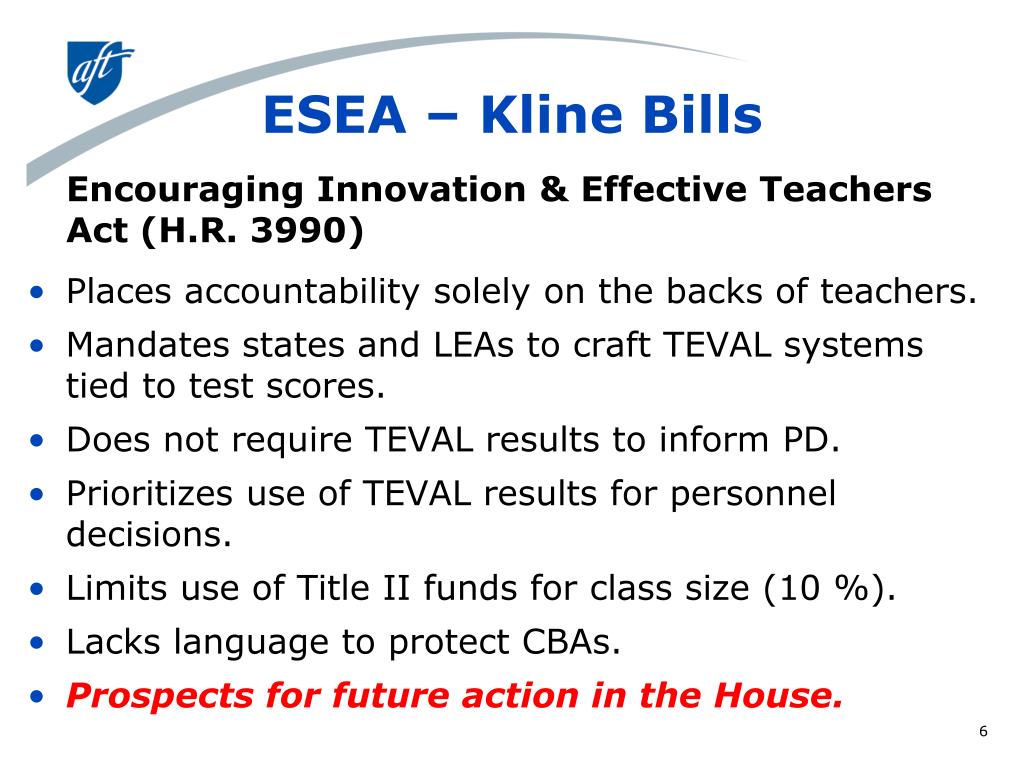 aft

ESEA – Kline Bills

Encouraging Innovation & Effective Teachers Act (H.R. 3990)

• Places accountability solely on the backs of teachers.
• Mandates states and LEAs to craft TEVAL systems tied to test scores.
• Does not require TEVAL results to inform PD.
• Prioritizes use of TEVAL results for personnel decisions.
• Limits use of Title II funds for class size (10 %).
• Lacks language to protect CBAs.
• Prospects for future action in the House.

6